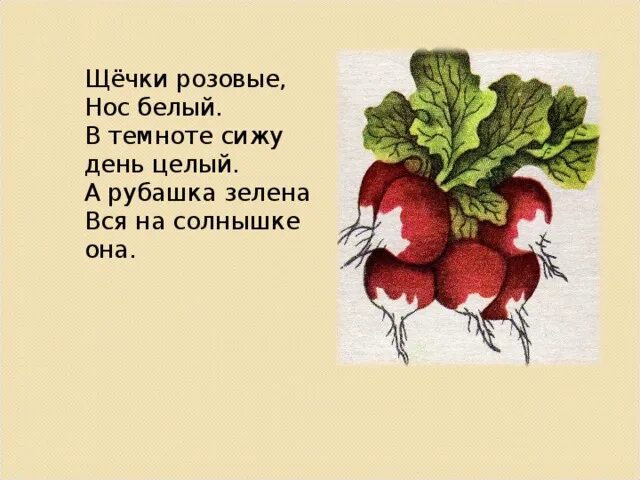 Щёчки розовые,
Нос белый.
В темноте сижу
день целый.
А рубашка зелена
Вся на солнышке
она.